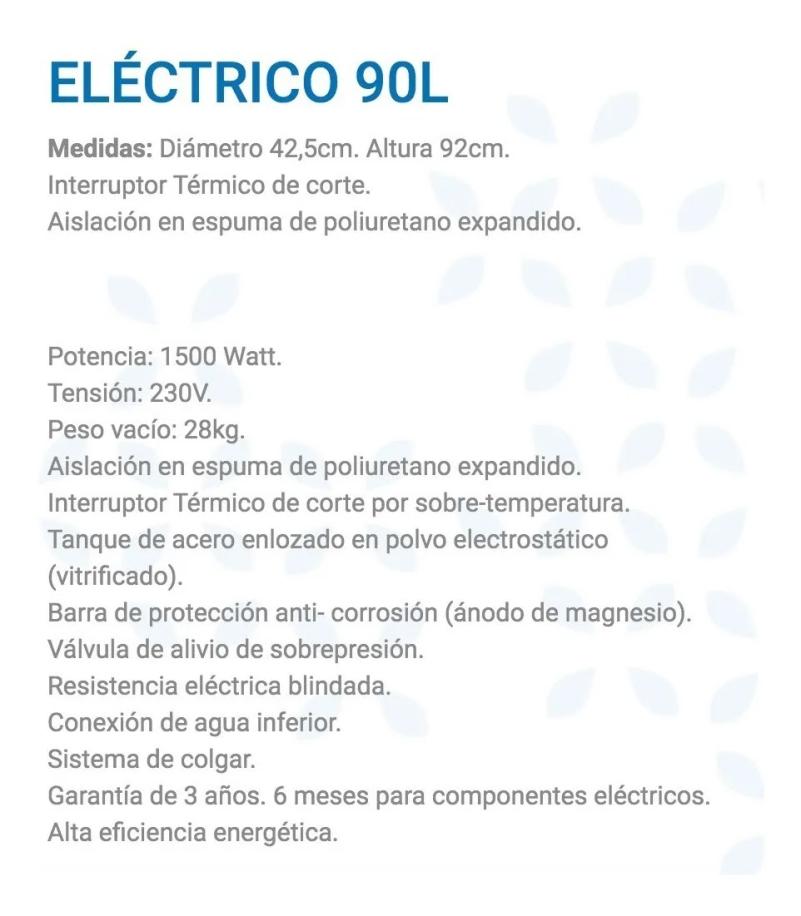 ELÉCTRICO 90L

Medidas: Diámetro 42,5cm. Altura 92cm.
Interruptor Térmico de corte.
Aislación en espuma de poliuretano expandido.

Potencia: 1500 Watt.
Tensión: 230V.
Peso vacío: 28kg.
Aislación en espuma de poliuretano expandido.
Interruptor Térmico de corte por sobre-temperatura.
Tanque de acero enlozado en polvo electrostático (vitrificado).
Barra de protección anti- corrosión (ánodo de magnesio).
Válvula de alivio de sobrepresión.
Resistencia eléctrica blindada.
Conexión de agua inferior.
Sistema de colgar.
Garantía de 3 años. 6 meses para componentes eléctricos.
Alta eficiencia energética.